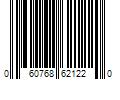 0 60768 62122 0